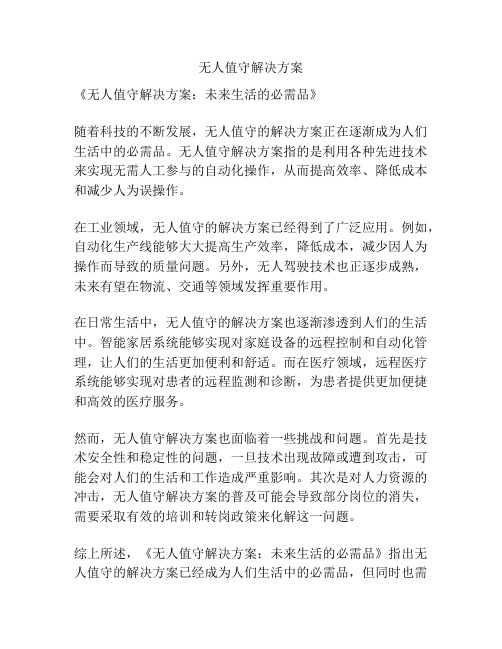 无人值守解决方案

《无人值守解决方案：未来生活的必需品》

随着科技的不断发展，无人值守的解决方案正在逐渐成为人们生活中的必需品。无人值守解决方案指的是利用各种先进技术来实现无需人工参与的自动化操作，从而提高效率、降低成本和减少人为误操作。

在工业领域，无人值守的解决方案已经得到了广泛应用。例如，自动化生产线能够大大提高生产效率，降低成本，减少因人为操作而导致的质量问题。另外，无人驾驶技术也正逐步成熟，未来有望在物流、交通等领域发挥重要作用。

在日常生活中，无人值守的解决方案也逐渐渗透到人们的生活中。智能家居系统能够实现对家庭设备的远程控制和自动化管理，让人们的生活更加便利和舒适。而在医疗领域，远程医疗系统能够实现对患者的远程监测和诊断，为患者提供更加便捷和高效的医疗服务。

然而，无人值守解决方案也面临着一些挑战和问题。首先是技术安全性和稳定性的问题，一旦技术出现故障或遭到攻击，可能会对人们的生活和工作造成严重影响。其次是对人力资源的冲击，无人值守解决方案的普及可能会导致部分岗位的消失，需要采取有效的培训和转岗政策来化解这一问题。

综上所述，《无人值守解决方案：未来生活的必需品》指出无人值守的解决方案已经成为人们生活中的必需品，但同时也需